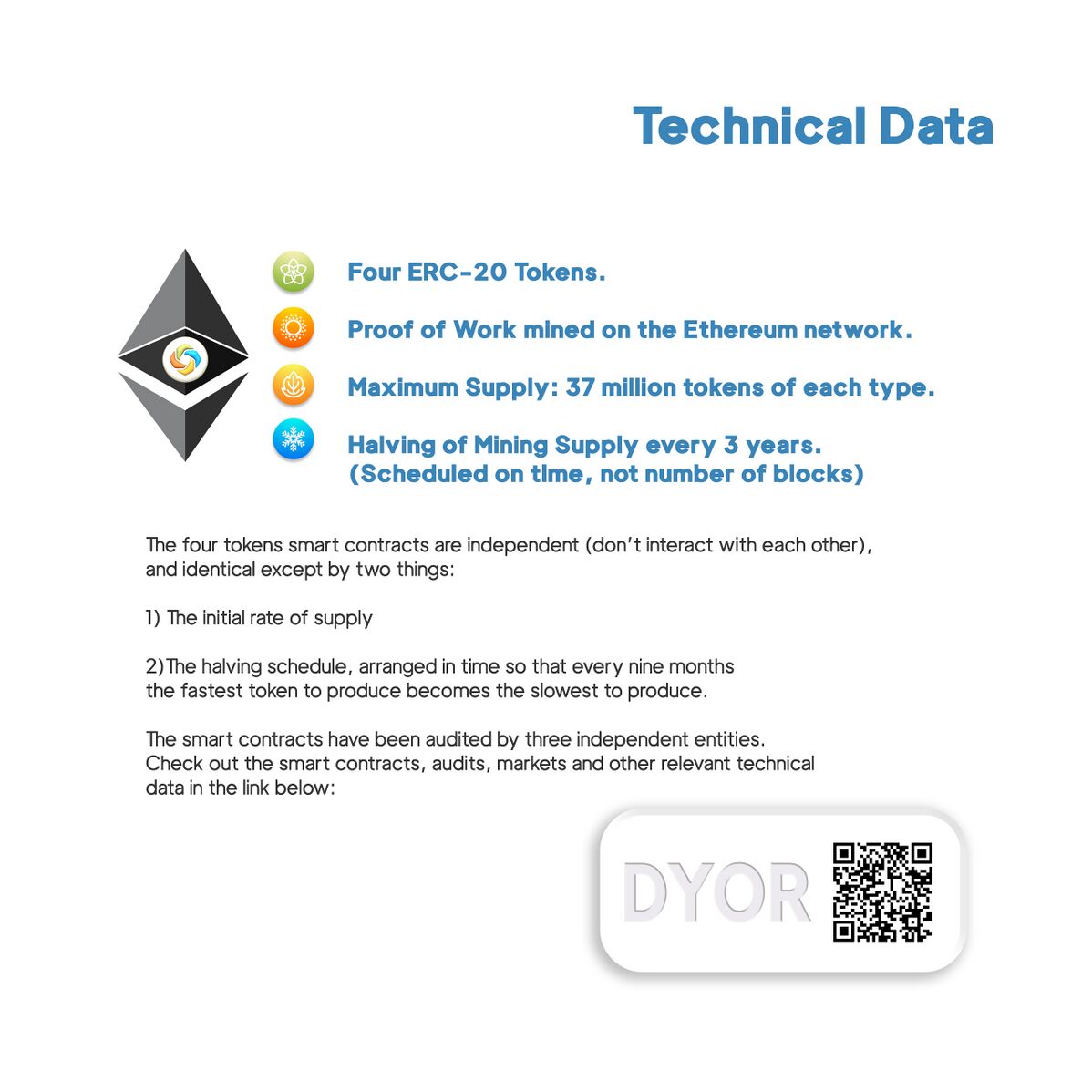 Technical Data

Four ERC-20 Tokens.

Proof of Work mined on the Ethereum network.

Maximum Supply: 37 million tokens of each type.

Halving of Mining Supply every 3 years.
(Scheduled on time, not number of blocks)

The four tokens smart contracts are independent (don't interact with each other), and identical except by two things:

1) The initial rate of supply

2)The halving schedule, arranged in time so that every nine months the fastest token to produce becomes the slowest to produce.

The smart contracts have been audited by three independent entities. Check out the smart contracts, audits, markets and other relevant technical data in the link below:

DYOR